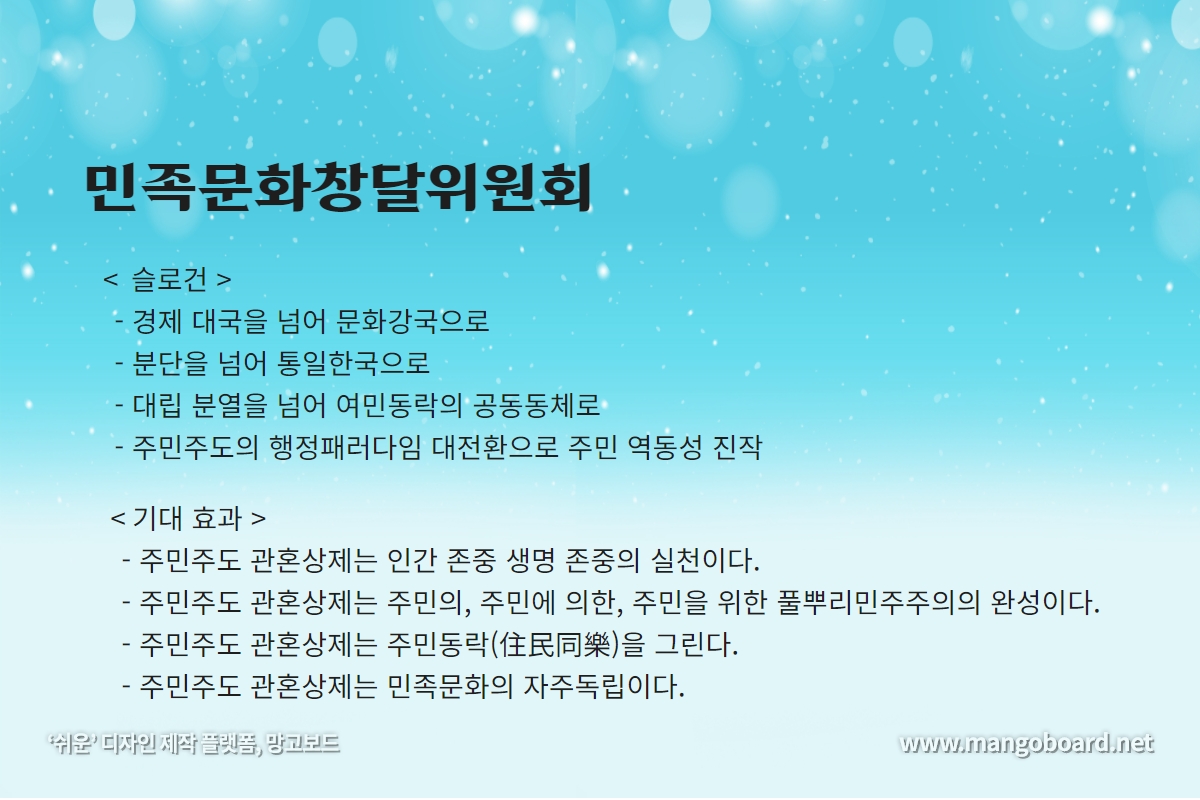 민족문화창달위원회

< 슬로건 >
- 경제 대국을 넘어 문화강국으로
- 분단을 넘어 통일한국으로
- 대립 분열을 넘어 여민동락의 공동동체로
- 주민주도의 행정패러다임 대전환으로 주민 역동성 진작

< 기대 효과 >
- 주민주도 관혼상제는 인간 존중 생명 존중의 실천이다.
- 주민주도 관혼상제는 주민의, 주민에 의한, 주민을 위한 풀뿌리민주주의의 완성이다.
- 주민주도 관혼상제는 주민동락(住民同樂)을 그린다.
- 주민주도 관혼상제는 민족문화의 자주독립이다.

'쉬운' 디자인 제작 플랫폼, 망고보드
www.mangoboard.net